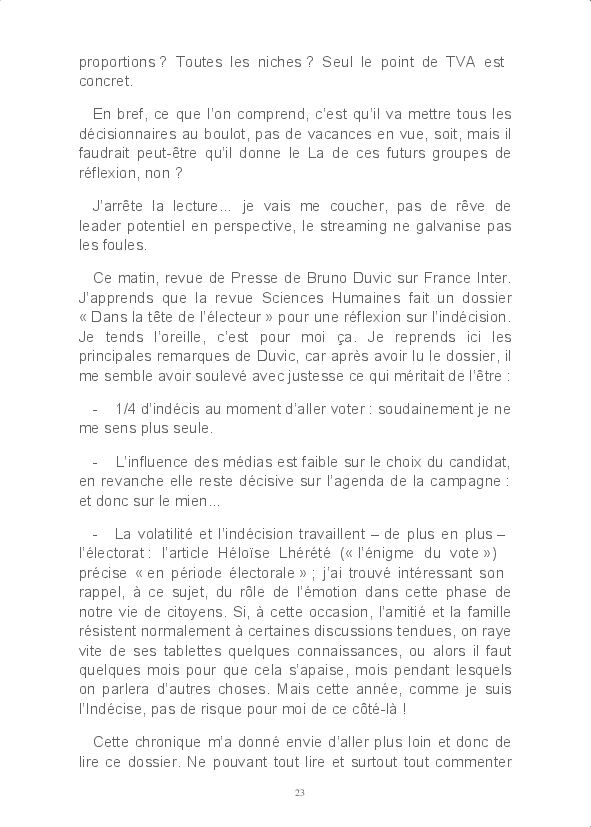 proportions ? Toutes les niches ? Seul le point de TVA est concret.

En bref, ce que l'on comprend, c'est qu'il va mettre tous les décisionnaires au boulot, pas de vacances en vue, soit, mais il faudrait peut-être qu'il donne le La de ces futurs groupes de réflexion, non ?

J'arrête la lecture… je vais me coucher, pas de rêve de leader potentiel en perspective, le streaming ne galvanise pas les foules.

Ce matin, revue de Presse de Bruno Duvic sur France Inter. J'apprends que la revue Sciences Humaines fait un dossier « Dans la tête de l'électeur » pour une réflexion sur l'indécision. Je tends l'oreille, c'est pour moi ça. Je reprends ici les principales remarques de Duvic, car après avoir lu le dossier, il me semble avoir soulevé avec justesse ce qui méritait de l'être :

- 1/4 d'indécis au moment d'aller voter : soudainement je ne me sens plus seule.

- L'influence des médias est faible sur le choix du candidat, en revanche elle reste décisive sur l'agenda de la campagne : et donc sur le mien…

- La volatilité et l'indécision travaillent – de plus en plus – l'électorat : l'article Héloïse Lhérété (« l'énigme du vote ») précise « en période électorale » ; j'ai trouvé intéressant son rappel, à ce sujet, du rôle de l'émotion dans cette phase de notre vie de citoyens. Si, à cette occasion, l'amitié et la famille résistent normalement à certaines discussions tendues, on raye vite de ses tablettes quelques connaissances, ou alors il faut quelques mois pour que cela s'apaise, mois pendant lesquels on parlera d'autres choses. Mais cette année, comme je suis l'Indécise, pas de risque pour moi de ce côté-là !

Cette chronique m'a donné envie d'aller plus loin et donc de lire ce dossier. Ne pouvant tout lire et surtout tout commenter

23